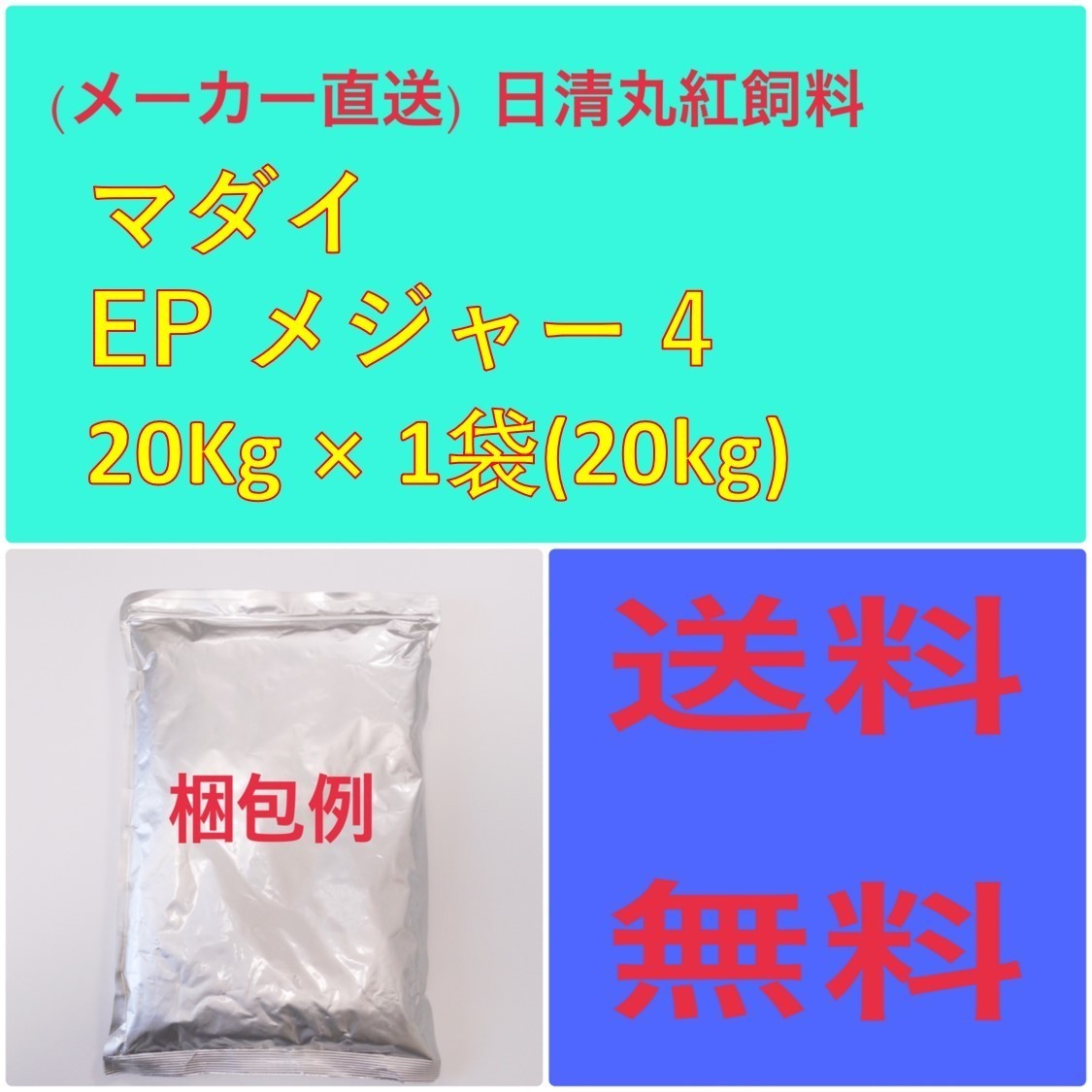 (メーカー直送) 日清丸紅飼料

マダイ
EP メジャー 4
20Kg × 1袋(20kg)

梱包例

送料

無料